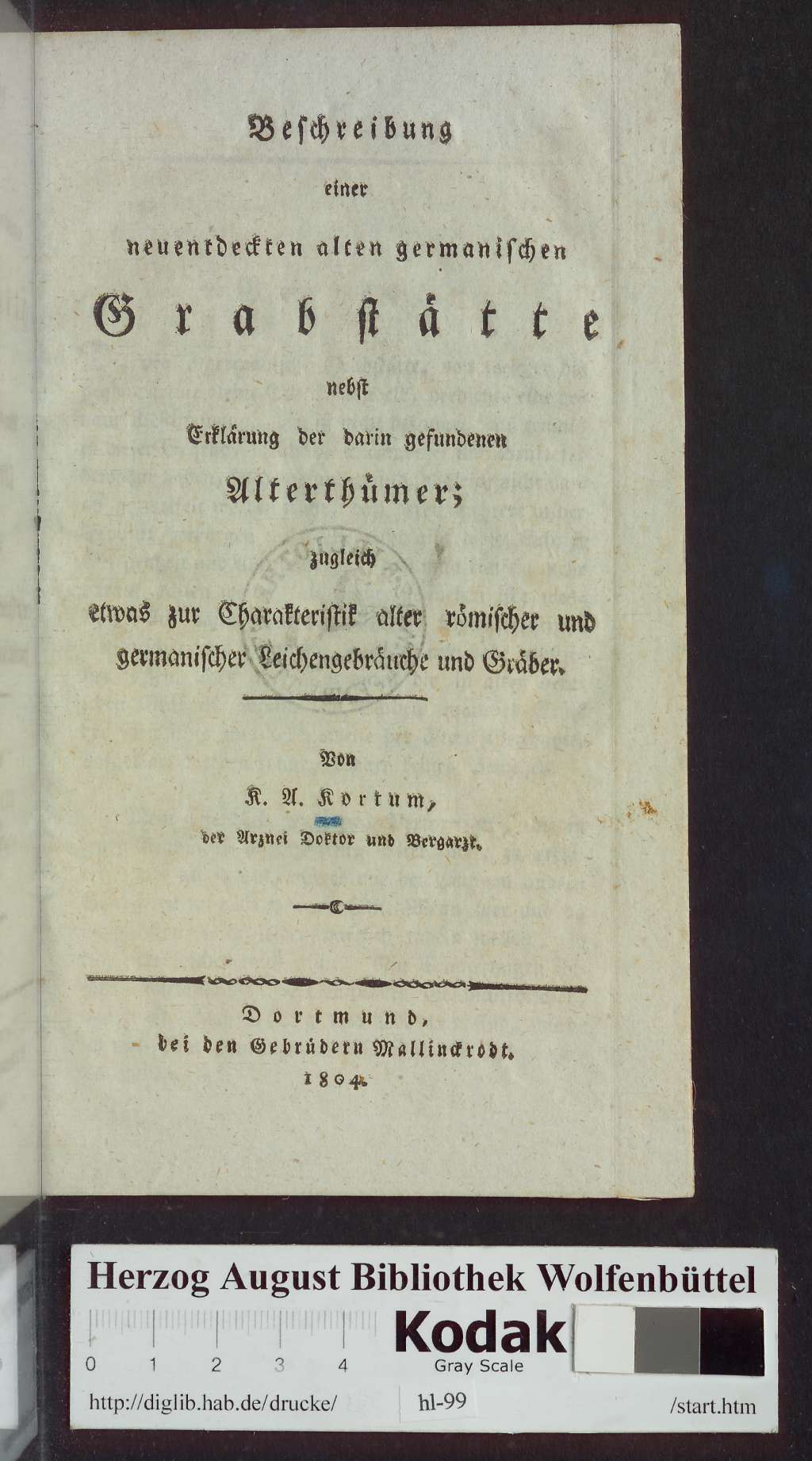 Beschreibung

einer

neuentdeckten alten germanischen

Grabstätte

nebst

Erklärung der darin gefundenen

Alterthümer;

zugleich

etwas zur Charakteristik alter römischer und germanischer Leichengebräuche und Gräber.

Von

K. A. Kortum,

der Arznei Doktor und Bergarzt.

Dortmund,
bei den Gebrüdern Mallinckrodt.
1804.

Herzog August Bibliothek Wolfenbüttel

0 1 2 3 4

Kodak

Gray Scale

http://diglib.hab.de/drucke/ hl-99 /start.htm